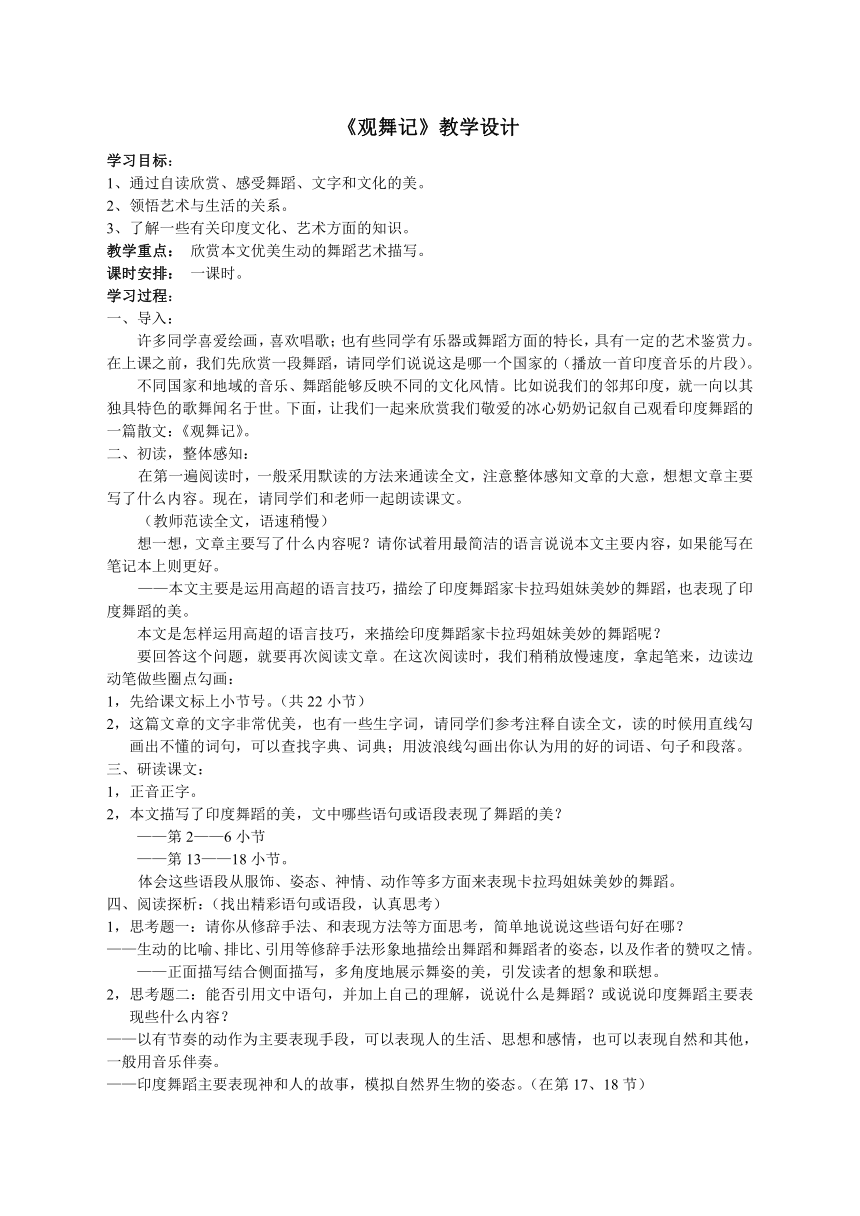 《观舞记》教学设计

学习目标：
1、通过自读欣赏、感受舞蹈、文字和文化的美。
2、领悟艺术与生活的关系。
3、了解一些有关印度文化、艺术方面的知识。
教学重点： 欣赏本文优美生动的舞蹈艺术描写。
课时安排： 一课时。
学习过程：
一、导入：
许多同学喜爱绘画，喜欢唱歌；也有些同学有乐器或舞蹈方面的特长，具有一定的艺术鉴赏力。在上课之前，我们先欣赏一段舞蹈，请同学们说说这是哪一个国家的（播放一首印度音乐的片段）。
不同国家和地域的音乐、舞蹈能够反映不同的文化风情。比如说我们的邻邦印度，就一向以其独具特色的歌舞闻名于世。下面，让我们一起来欣赏我们敬爱的冰心奶奶记叙自己观看印度舞蹈的一篇散文：《观舞记》。
二、初读，整体感知：
在第一遍阅读时，一般采用默读的方法来通读全文，注意整体感知文章的大意，想想文章主要写了什么内容。现在，请同学们和老师一起朗读课文。
（教师范读全文，语速稍慢）
想一想，文章主要写了什么内容呢？请你试着用最简洁的语言说说本文主要内容，如果能写在笔记本上则更好。
——本文主要是运用高超的语言技巧，描绘了印度舞蹈家卡拉玛姐妹美妙的舞蹈，也表现了印度舞蹈的美。
本文是怎样运用高超的语言技巧，来描绘印度舞蹈家卡拉玛姐妹美妙的舞蹈呢？
要回答这个问题，就要再次阅读文章。在这次阅读时，我们稍稍放慢速度，拿起笔来，边读边动笔做些圈点勾画：
1，先给课文标上小节号。（共 22 小节）
2，这篇文章的文字非常优美，也有一些生字词，请同学们参考注释自读全文，读的时候用直线勾画出不懂的词句，可以查找字典、词典；用波浪线勾画出你认为用的好的词语、句子和段落。
三、研读课文：
1，正音正字。
2，本文描写了印度舞蹈的美，文中哪些语句或语段表现了舞蹈的美？
——第 2——6 小节
——第 13——18 小节。
体会这些语段从服饰、姿态、神情、动作等多方面来表现卡拉玛姐妹美妙的舞蹈。
四、阅读探析：（找出精彩语句或语段，认真思考）
1，思考题一：请你从修辞手法、和表现方法等方面思考，简单地说说这些语句好在哪？
——生动的比喻、排比、引用等修辞手法形象地描绘出舞蹈和舞蹈者的姿态，以及作者的赞叹之情。
——正面描写结合侧面描写，多角度地展示舞姿的美，引发读者的想象和联想。
2，思考题二：能否引用文中语句，并加上自己的理解，说说什么是舞蹈？或说说印度舞蹈主要表现些什么内容？
——以有节奏的动作为主要表现手段，可以表现人的生活、思想和感情，也可以表现自然和其他，一般用音乐伴奏。
——印度舞蹈主要表现神和人的故事，模拟自然界生物的姿态。（在第 17、18 节）